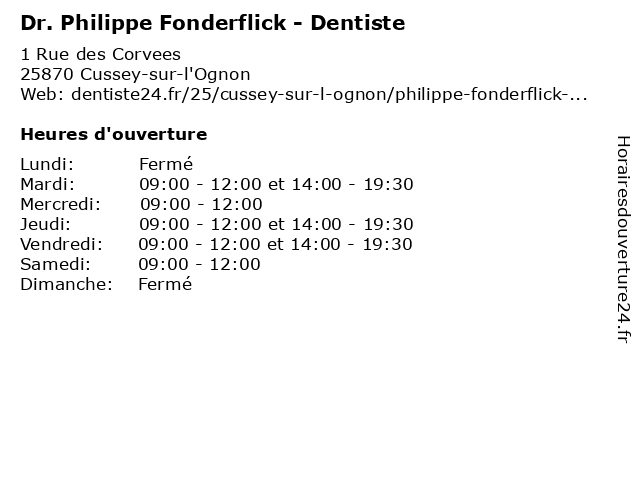 Dr. Philippe Fonderflick - Dentiste

1 Rue des Corvees
25870 Cussey-sur-l'Ognon
Web: dentiste24.fr/25/cussey-sur-l-ognon/philippe-fonderflick-...

Heures d'ouverture

Lundi: Fermé
Mardi: 09:00 - 12:00 et 14:00 - 19:30
Mercredi: 09:00 - 12:00
Jeudi: 09:00 - 12:00 et 14:00 - 19:30
Vendredi: 09:00 - 12:00 et 14:00 - 19:30
Samedi: 09:00 - 12:00
Dimanche: Fermé

Horairesdouverture24.fr